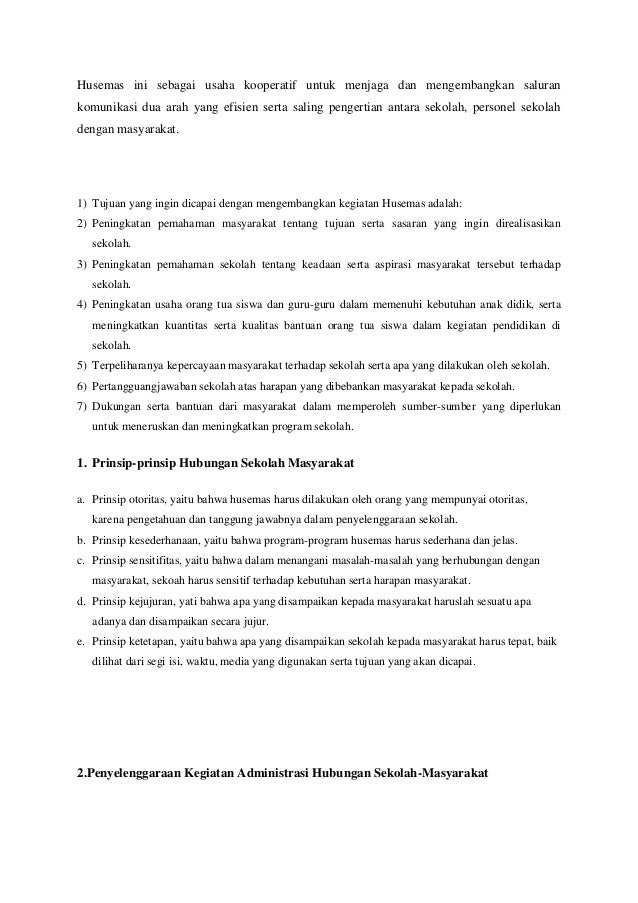 Husemas ini sebagai usaha kooperatif untuk menjaga dan mengembangkan saluran komunikasi dua arah yang efisien serta saling pengertian antara sekolah, personel sekolah dengan masyarakat.

1) Tujuan yang ingin dicapai dengan mengembangkan kegiatan Husemas adalah:
2) Peningkatan pemahaman masyarakat tentang tujuan serta sasaran yang ingin direalisasikan sekolah.
3) Peningkatan pemahaman sekolah tentang keadaan serta aspirasi masyarakat tersebut terhadap sekolah.
4) Peningkatan usaha orang tua siswa dan guru-guru dalam memenuhi kebutuhan anak didik, serta meningkatkan kuantitas serta kualitas bantuan orang tua siswa dalam kegiatan pendidikan di sekolah.
5) Terpeliharanya kepercayaan masyarakat terhadap sekolah serta apa yang dilakukan oleh sekolah.
6) Pertangguangjawaban sekolah atas harapan yang dibebankan masyarakat kepada sekolah.
7) Dukungan serta bantuan dari masyarakat dalam memperoleh sumber-sumber yang diperlukan untuk meneruskan dan meningkatkan program sekolah.

1. Prinsip-prinsip Hubungan Sekolah Masyarakat

a. Prinsip otoritas, yaitu bahwa husemas harus dilakukan oleh orang yang mempunyai otoritas, karena pengetahuan dan tanggung jawabnya dalam penyelenggaraan sekolah.
b. Prinsip kesederhanaan, yaitu bahwa program-program husemas harus sederhana dan jelas.
c. Prinsip sensitifitas, yaitu bahwa dalam menangani masalah-masalah yang berhubungan dengan masyarakat, sekoah harus sensitif terhadap kebutuhan serta harapan masyarakat.
d. Prinsip kejujuran, yati bahwa apa yang disampaikan kepada masyarakat haruslah sesuatu apa adanya dan disampaikan secara jujur.
e. Prinsip ketetapan, yaitu bahwa apa yang disampaikan sekolah kepada masyarakat harus tepat, baik dilihat dari segi isi, waktu, media yang digunakan serta tujuan yang akan dicapai.

2.Penyelenggaraan Kegiatan Administrasi Hubungan Sekolah-Masyarakat